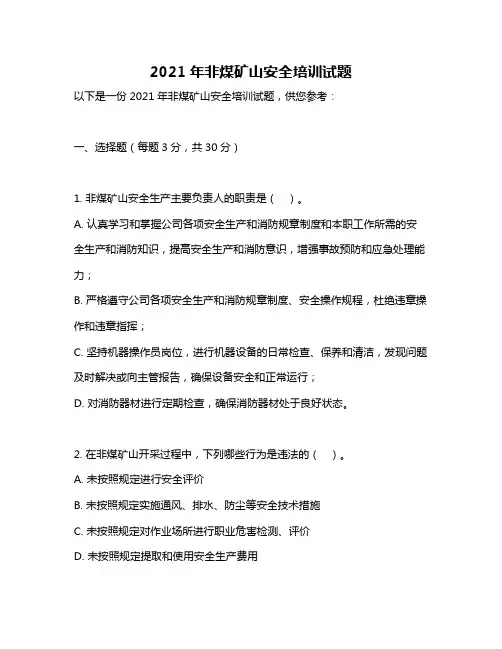 2021 年非煤矿山安全培训试题

以下是一份 2021 年非煤矿山安全培训试题，供您参考：

一、选择题（每题 3 分，共 30 分）

1. 非煤矿山安全生产主要负责人的职责是（　）。

A. 认真学习和掌握公司各项安全生产和消防规章制度和本职工作所需的安全生产和消防知识，提高安全生产和消防意识，增强事故预防和应急处理能力；

B. 严格遵守公司各项安全生产和消防规章制度、安全操作规程，杜绝违章操作和违章指挥；

C. 坚持机器操作员岗位，进行机器设备的日常检查、保养和清洁，发现问题及时解决或向主管报告，确保设备安全和正常运行；

D. 对消防器材进行定期检查，确保消防器材处于良好状态。

2. 在非煤矿山开采过程中，下列哪些行为是违法的（　）。

A. 未按照规定进行安全评价

B. 未按照规定实施通风、排水、防尘等安全技术措施

C. 未按照规定对作业场所进行职业危害检测、评价

D. 未按照规定提取和使用安全生产费用